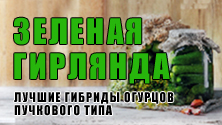 ЗЕЛЕНАЯ ГИРЛЯНДА

ЛУЧШИЕ ГИБРИДЫ ОГУРЦОВ ПУЧКОВОГО ТИПА